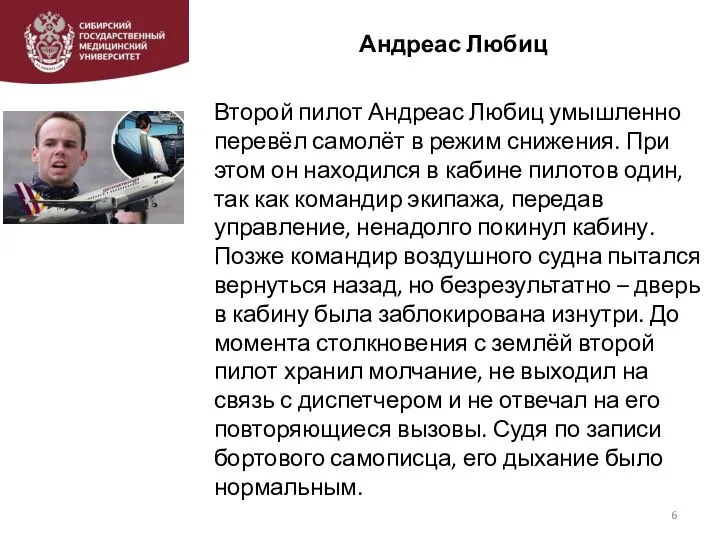 СИБИРСКИЙ ГОСУДАРСТВЕННЫЙ МЕДИЦИНСКИЙ УНИВЕРСИТЕТ

Андреас Любиц

Второй пилот Андреас Любиц умышленно перевёл самолёт в режим снижения. При этом он находился в кабине пилотов один, так как командир экипажа, передав управление, ненадолго покинул кабину. Позже командир воздушного судна пытался вернуться назад, но безрезультатно – дверь в кабину была заблокирована изнутри. До момента столкновения с землёй второй пилот хранил молчание, не выходил на связь с диспетчером и не отвечал на его повторяющиеся вызовы. Судя по записи бортового самописца, его дыхание было нормальным.

6